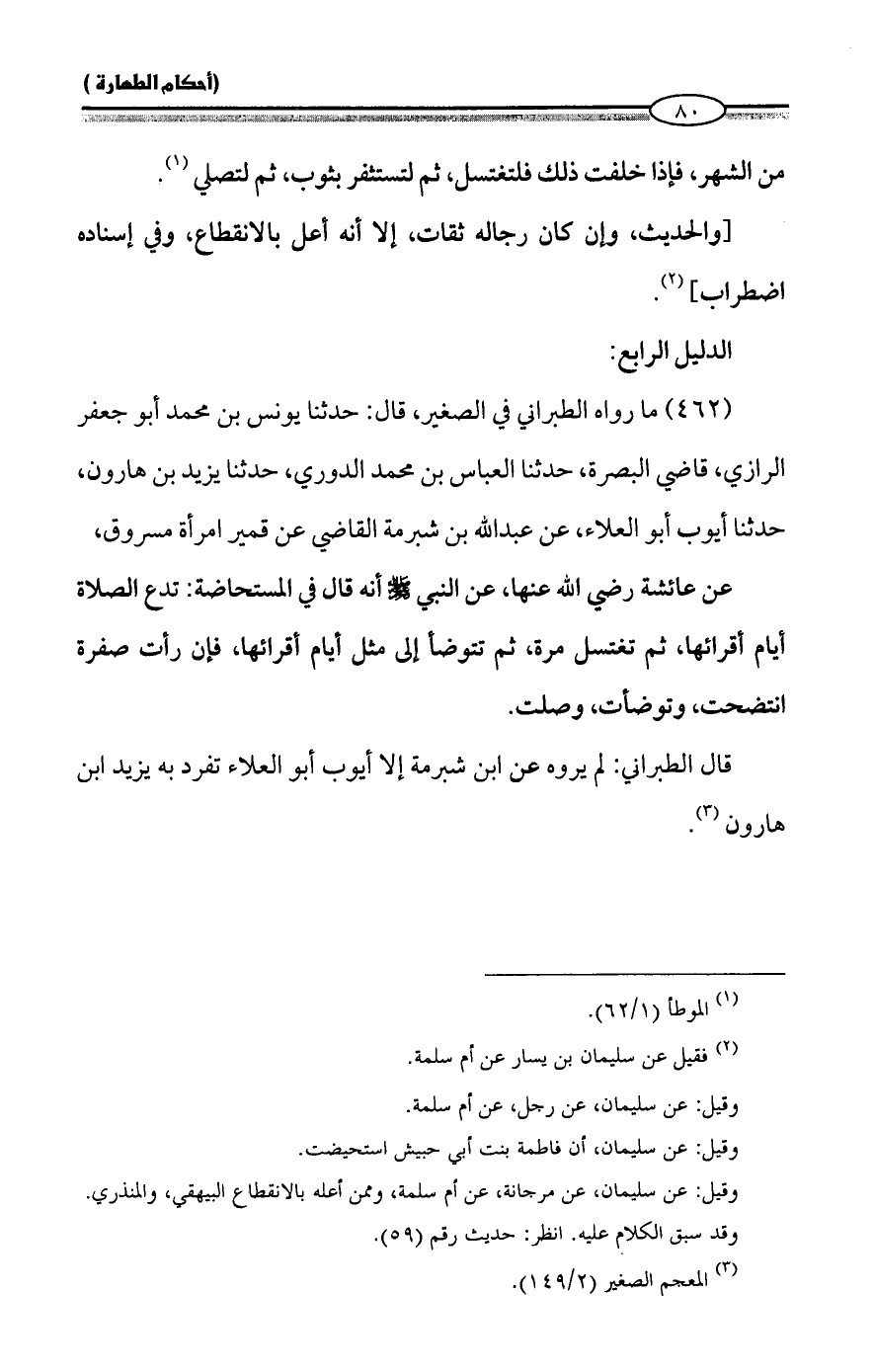 (أحكام الطهارة)

٨٠

من الشهر، فإذا خلفت ذلك فلتغتسل، ثم لتستثفر بثوب، ثم لتصلي $^{(١)}$.

[والحديث، وإن كان رجاله ثقات، إلا أنه أعل بالانقطاع، وفي إسناده اضطراب] $^{(٢)}$.

الدليل الرابع:

(٤٦٢) ما رواه الطبراني في الصغير، قال: حدثنا يونس بن محمد أبو جعفر الرازي، قاضي البصرة، حدثنا العباس بن محمد الدوري، حدثنا يزيد بن هارون، حدثنا أيوب أبو العلاء، عن عبدالله بن شبرمة القاضي عن قمير امرأة مسروق،

عن عائشة رضي الله عنها، عن النبي ﷺ أنه قال في المستحاضة: تدع الصلاة أيام أقرائها، ثم تغتسل مرة، ثم تتوضأ إلى مثل أيام أقرائها، فإن رأت صفرة انتضحت، وتوضأت، وصلت.

قال الطبراني: لم يروه عن ابن شبرمة إلا أيوب أبو العلاء تفرد به يزيد ابن هارون $^{(٣)}$.

$^{(١)}$ الموطأ (٦٢/١).

$^{(٢)}$ فقيل عن سليمان بن يسار عن أم سلمة.

وقيل: عن سليمان، عن رجل، عن أم سلمة.

وقيل: عن سليمان، أن فاطمة بنت أبي حبيش استحيضت.

وقيل: عن سليمان، عن مرجانة، عن أم سلمة، وممن أعله بالانقطاع البيهقي، والمنذري.

وقد سبق الكلام عليه. انظر: حديث رقم (٥٩).

$^{(٣)}$ المعجم الصغير (١٤٩/٢).